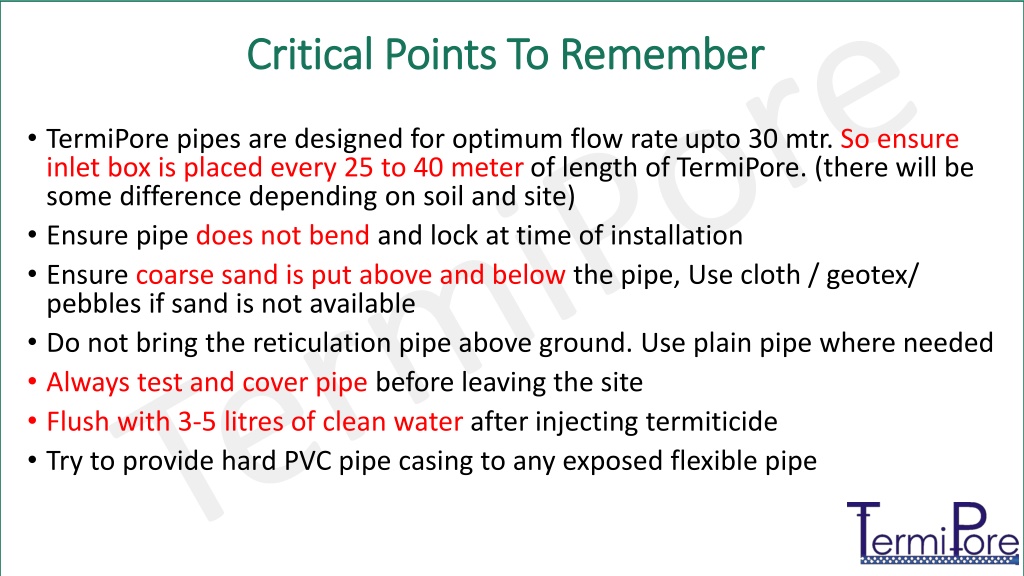 Critical Points To Remember

• TermiPore pipes are designed for optimum flow rate upto 30 mtr. So ensure inlet box is placed every 25 to 40 meter of length of TermiPore. (there will be some difference depending on soil and site)
• Ensure pipe does not bend and lock at time of installation
• Ensure coarse sand is put above and below the pipe, Use cloth / geotex/ pebbles if sand is not available
• Do not bring the reticulation pipe above ground. Use plain pipe where needed
• Always test and cover pipe before leaving the site
• Flush with 3-5 litres of clean water after injecting termiticide
• Try to provide hard PVC pipe casing to any exposed flexible pipe

TermiPore

TermiPore